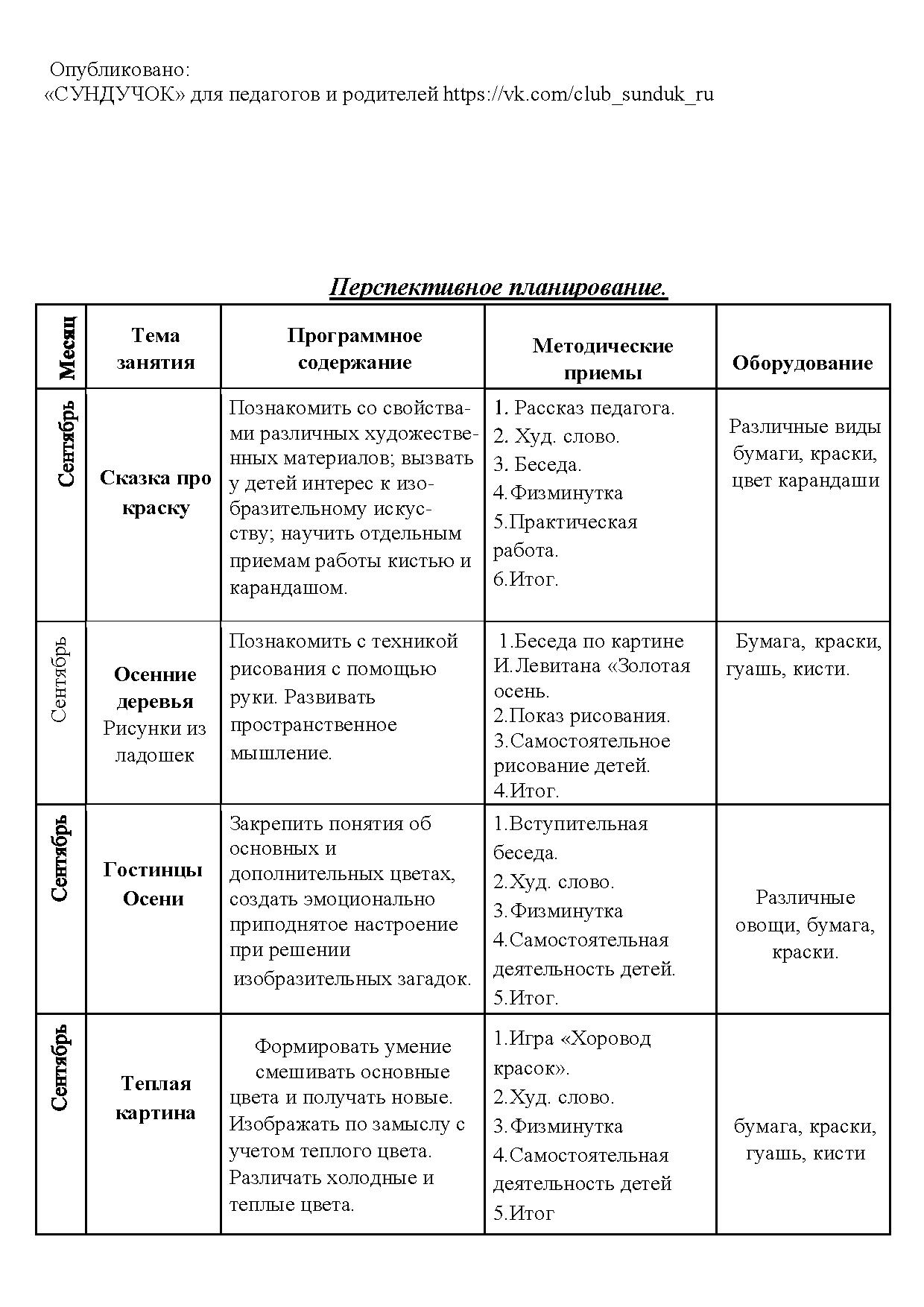 Опубликовано:
«СУНДУЧОК» для педагогов и родителей https://vk.com/club_sunduk_ru

Перспективное планирование.

| Месяц | Тема занятия | Программное содержание | Методические приемы | Оборудование |
|---|---|---|---|---|
| Сентябрь | Сказка про краску | Познакомить со свойствами различных художественных материалов; вызвать у детей интерес к изобразительному искусству; научить отдельным приемам работы кистью и карандашом. | 1. Рассказ педагога. 2. Худ. слово. 3. Беседа. 4.Физминутка 5.Практическая работа. 6.Итог. | Различные виды бумаги, краски, цвет карандаши |
| Сентябрь | Осенние деревья Рисунки из ладошек | Познакомить с техникой рисования с помощью руки. Развивать пространственное мышление. | 1.Беседа по картине И.Левитана «Золотая осень. 2.Показ рисования. 3.Самостоятельное рисование детей. 4.Итог. | Бумага, краски, гуашь, кисти. |
| Сентябрь | Гостинцы Осени | Закрепить понятия об основных и дополнительных цветах, создать эмоционально приподнятое настроение при решении изобразительных загадок. | 1.Вступительная беседа. 2.Худ. слово. 3.Физминутка 4.Самостоятельная деятельность детей. 5.Итог. | Различные овощи, бумага, краски. |
| Сентябрь | Теплая картина | Формировать умение смешивать основные цвета и получать новые. Изображать по замыслу с учетом теплого цвета. Различать холодные и теплые цвета. | 1.Игра «Хоровод красок». 2.Худ. слово. 3.Физминутка 4.Самостоятельная деятельность детей 5.Итог | бумага, краски, гуашь, кисти |